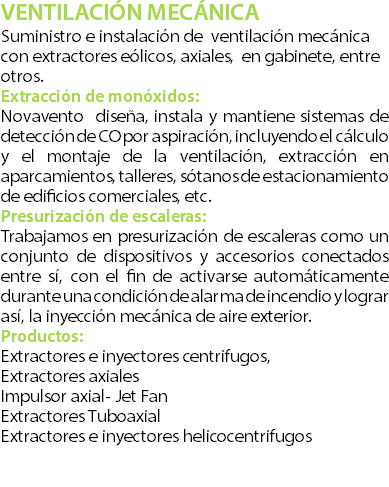 VENTILACIÓN MECÁNICA
Suministro e instalación de ventilación mecánica con extractores eólicos, axiales, en gabinete, entre otros.
Extracción de monóxidos:
Novavento diseña, instala y mantiene sistemas de detección de CO por aspiración, incluyendo el cálculo y el montaje de la ventilación, extracción en aparcamientos, talleres, sótanos de estacionamiento de edificios comerciales, etc.
Presurización de escaleras:
Trabajamos en presurización de escaleras como un conjunto de dispositivos y accesorios conectados entre sí, con el fin de activarse automáticamente durante una condición de alarma de incendio y lograr así, la inyección mecánica de aire exterior.
Productos:
Extractores e inyectores centrifugos,
Extractores axiales
Impulsor axial- Jet Fan
Extractores Tuboaxial
Extractores e inyectores helicocentrifugos